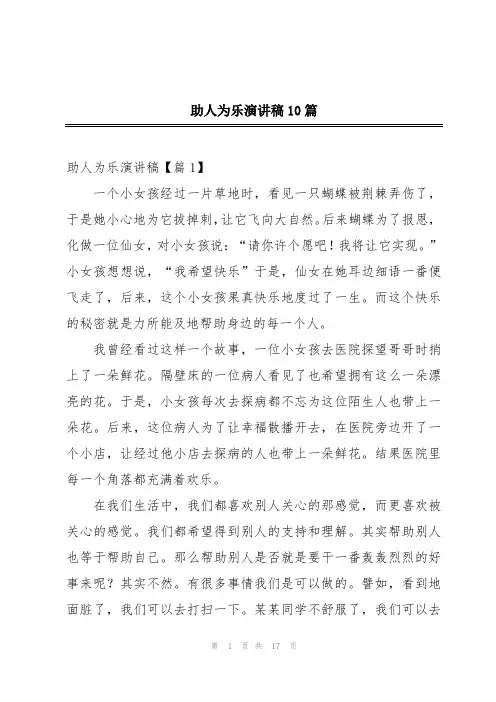 助人为乐演讲稿10篇

助人为乐演讲稿【篇1】

一个小女孩经过一片草地时，看见一只蝴蝶被荆棘弄伤了，于是她小心地为它拔掉刺，让它飞向大自然。后来蝴蝶为了报恩，化做一位仙女，对小女孩说：“请你许个愿吧！我将让它实现。”小女孩想想说，“我希望快乐”于是，仙女在她耳边细语一番便飞走了，后来，这个小女孩果真快乐地度过了一生。而这个快乐的秘密就是力所能及地帮助身边的每一个人。

我曾经看过这样一个故事，一位小女孩去医院探望哥哥时捎上了一朵鲜花。隔壁床的一位病人看见了也希望拥有这么一朵漂亮的花。于是，小女孩每次去探病都不忘为这位陌生人也带上一朵花。后来，这位病人为了让幸福散播开去，在医院旁边开了一个小店，让经过他小店去探病的人也带上一朵鲜花。结果医院里每一个角落都充满着欢乐。

在我们生活中，我们都喜欢别人关心的那感觉，而更喜欢被关心的感觉。我们都希望得到别人的支持和理解。其实帮助别人也等于帮助自己。那么帮助别人是否就是要干一番轰轰烈烈的好事来呢？其实不然。有很多事情我们是可以做的。譬如，看到地面脏了，我们可以去打扫一下。某某同学不舒服了，我们可以去

第 1 页 共 17 页